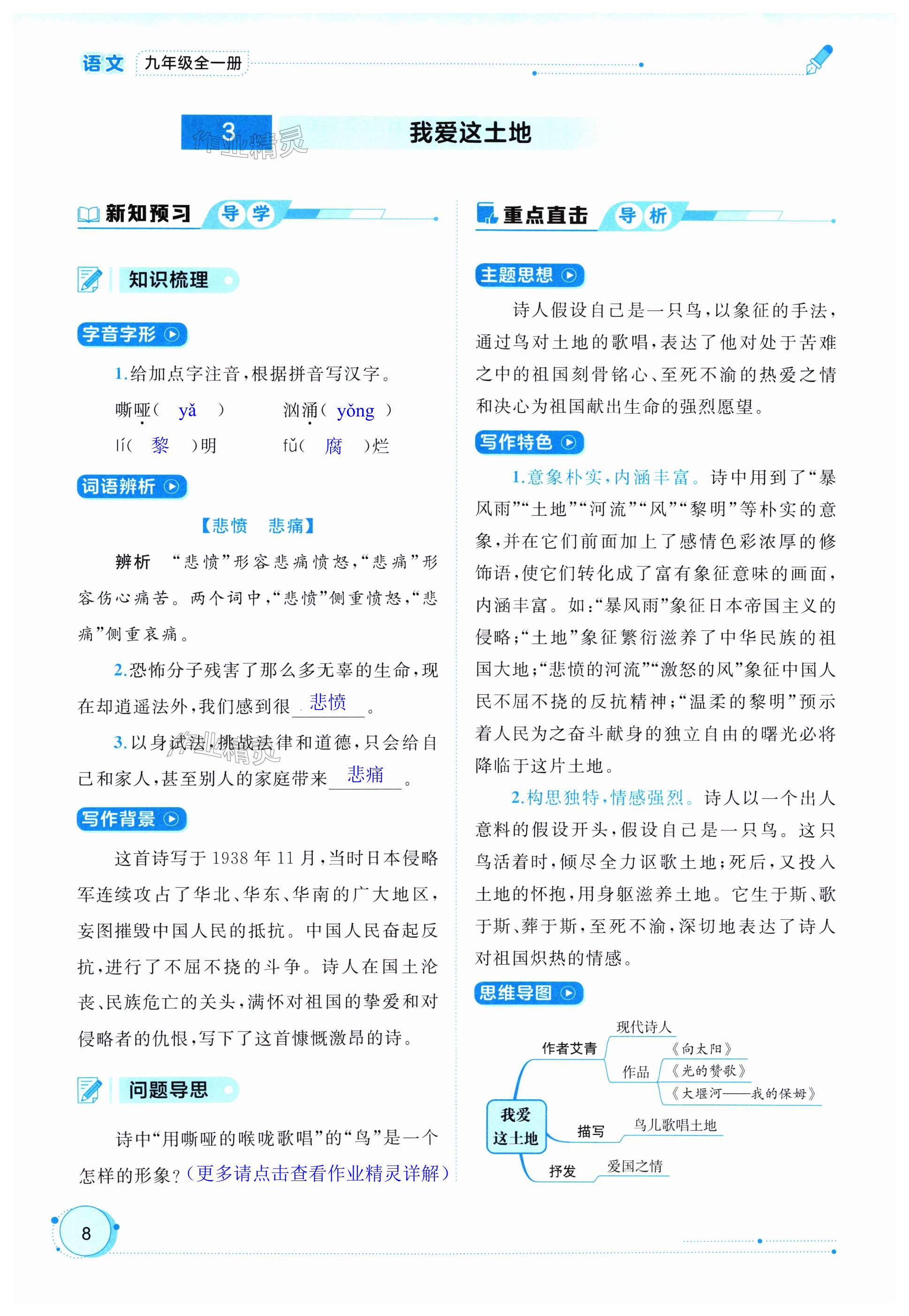 语文 九年级全一册

3 我爱这土地

作业精灵

新知预习 导学

知识梳理

字音字形

1.给加点字注音,根据拼音写汉字。

嘶哑( yǎ ) 汹涌( yǒng )

lí( 黎 )明 fǔ( 腐 )烂

词语辨析

【悲愤 悲痛】

辨析 “悲愤”形容悲痛愤怒,“悲痛”形容伤心痛苦。两个词中,“悲愤”侧重愤怒,“悲痛”侧重哀痛。

2.恐怖分子残害了那么多无辜的生命,现在却逍遥法外,我们感到很 悲愤 。

3.以身试法,挑战法律和道德,只会给自己和家人,甚至别人的家庭带来 悲痛 。

写作背景

这首诗写于1938年11月,当时日本侵略军连续攻占了华北、华东、华南的广大地区,妄图摧毁中国人民的抵抗。中国人民奋起反抗,进行了不屈不挠的斗争。诗人在国土沦丧、民族危亡的关头,满怀对祖国的挚爱和对侵略者的仇恨,写下了这首慷慨激昂的诗。

问题导思

诗中“用嘶哑的喉咙歌唱”的“鸟”是一个怎样的形象?(更多请点击查看作业精灵详解)

重点直击 导析

主题思想

诗人假设自己是一只鸟,以象征的手法,通过鸟对土地的歌唱,表达了他对处于苦难之中的祖国刻骨铭心、至死不渝的热爱之情和决心为祖国献出生命的强烈愿望。

写作特色

1.意象朴实,内涵丰富。诗中用到了“暴风雨”“土地”“河流”“风”“黎明”等朴实的意象,并在它们前面加上了感情色彩浓厚的修饰语,使它们转化成了富有象征意味的画面,内涵丰富。如:“暴风雨”象征日本帝国主义的侵略;“土地”象征繁衍滋养了中华民族的祖国大地;“悲愤的河流”“激怒的风”象征中国人民不屈不挠的反抗精神;“温柔的黎明”预示着人民为之奋斗献身的独立自由的曙光必将降临于这片土地。

2.构思独特,情感强烈。诗人以一个出人意料的假设开头,假设自己是一只鸟。这只鸟活着时,倾尽全力讴歌土地;死后,又投入土地的怀抱,用身躯滋养土地。它生于斯、歌于斯、葬于斯,至死不渝,深切地表达了诗人对祖国炽热的情感。

思维导图

我爱这土地
作者艾青
现代诗人
作品
《向太阳》
《光的赞歌》
《大堰河——我的保姆》
描写
鸟儿歌唱土地
抒发
爱国之情

8